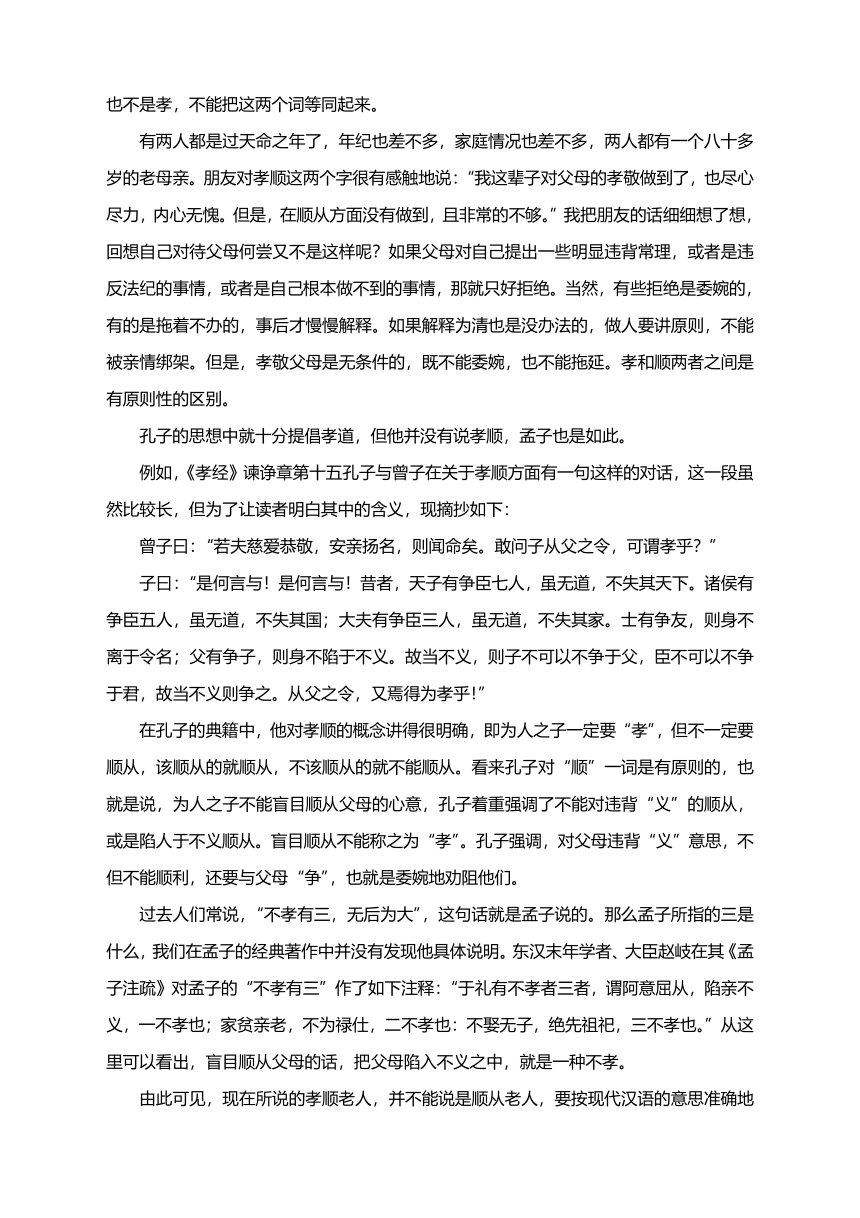 也不是孝，不能把这两个词等同起来。

有两人都是过天命之年了，年纪也差不多，家庭情况也差不多，两人都有一个八十多岁的老母亲。朋友对孝顺这两个字很有感触地说：“我这辈子对父母的孝敬做到了，也尽心尽力，内心无愧。但是，在顺从方面没有做到，且非常的不够。”我把朋友的话细细想了想，回想自己对待父母何尝又不是这样呢？如果父母对自己提出一些明显违背常理，或者是违反法纪的事情，或者是自己根本做不到的事情，那就只好拒绝。当然，有些拒绝是委婉的，有的是拖着不办的，事后才慢慢解释。如果解释为清也是没办法的，做人要讲原则，不能被亲情绑架。但是，孝敬父母是无条件的，既不能委婉，也不能拖延。孝和顺两者之间是有原则性的区别。

孔子的思想中就十分提倡孝道，但他并没有说孝顺，孟子也是如此。

例如，《孝经》谏诤章第十五孔子与曾子在关于孝顺方面有一句这样的对话，这一段虽然比较长，但为了让读者明白其中的含义，现摘抄如下：

曾子曰：“若夫慈爱恭敬，安亲扬名，则闻命矣。敢问子从父之令，可谓孝乎？”

子曰：“是何言与！是何言与！昔者，天子有争臣七人，虽无道，不失其天下。诸侯有争臣五人，虽无道，不失其国；大夫有争臣三人，虽无道，不失其家。士有争友，则身不离于令名；父有争子，则身不陷于不义。故当不义，则子不可以不争于父，臣不可以不争于君，故当不义则争之。从父之令，又焉得为孝乎！”

在孔子的典籍中，他对孝顺的概念讲得很明确，即为人之子一定要“孝”，但不一定要顺从，该顺从的就顺从，不该顺从的就不能顺从。看来孔子对“顺”一词是有原则的，也就是说，为人之子不能盲目顺从父母的心意，孔子着重强调了不能对违背“义”的顺从，或是陷人于不义顺从。盲目顺从不能称之为“孝”。孔子强调，对父母违背“义”意思，不但不能顺利，还要与父母“争”，也就是委婉地劝阻他们。

过去人们常说，“不孝有三，无后为大”，这句话就是孟子说的。那么孟子所指的三是什么，我们在孟子的经典著作中并没有发现他具体说明。东汉末年学者、大臣赵岐在其《孟子注疏》对孟子的“不孝有三”作了如下注释：“于礼有不孝者三者，谓阿意屈从，陷亲不义，一不孝也；家贫亲老，不为禄仕，二不孝也：不娶无子，绝先祖祀，三不孝也。”从这里可以看出，盲目顺从父母的话，把父母陷入不义之中，就是一种不孝。

由此可见，现在所说的孝顺老人，并不能说是顺从老人，要按现代汉语的意思准确地